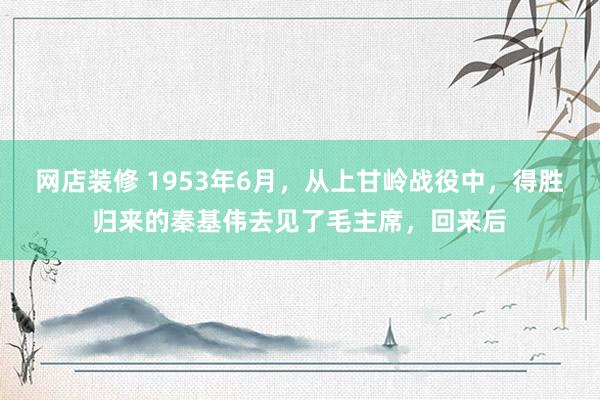 网店装修 1953年6月，从上甘岭战役中，得胜归来的秦基伟去见了毛主席，回来后